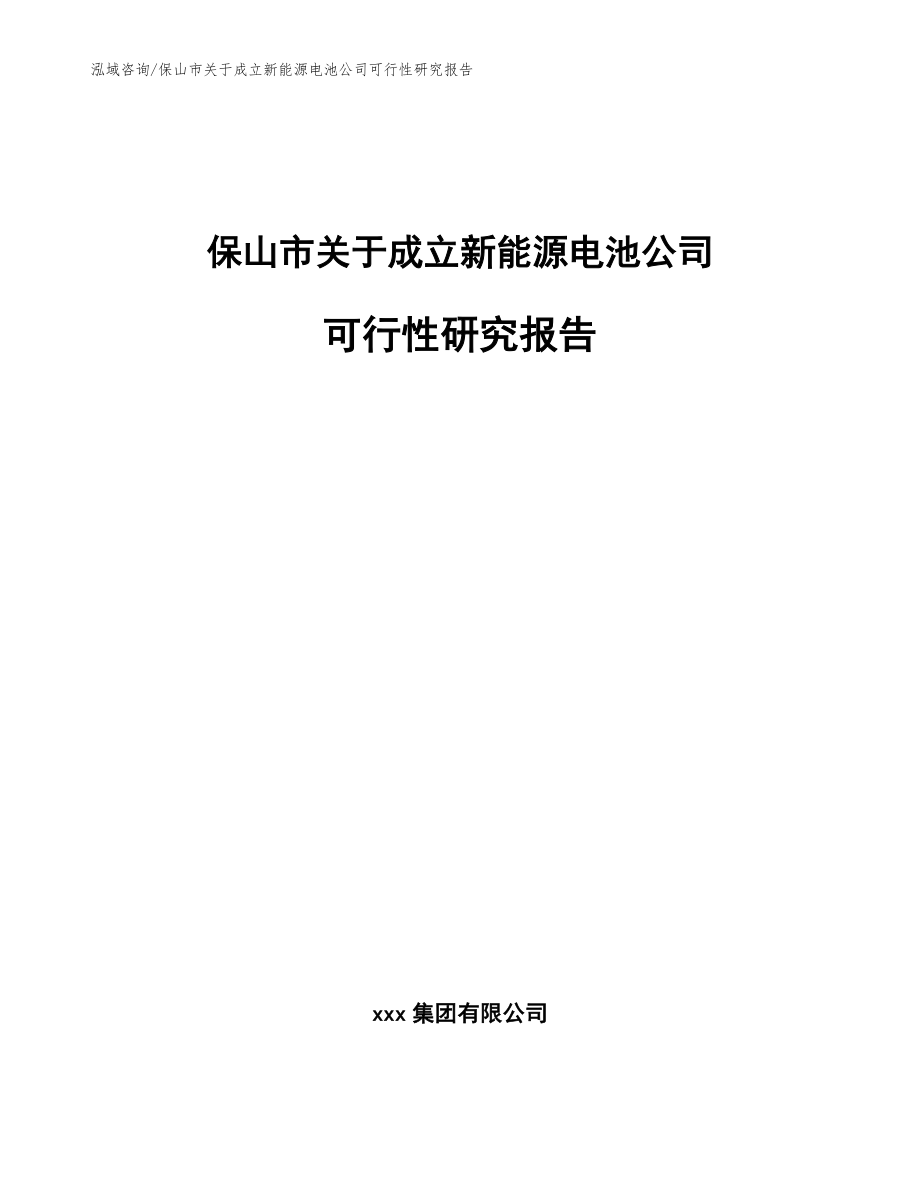 泓域咨询/保山市关于成立新能源电池公司可行性研究报告

保山市关于成立新能源电池公司

可行性研究报告

xxx 集团有限公司